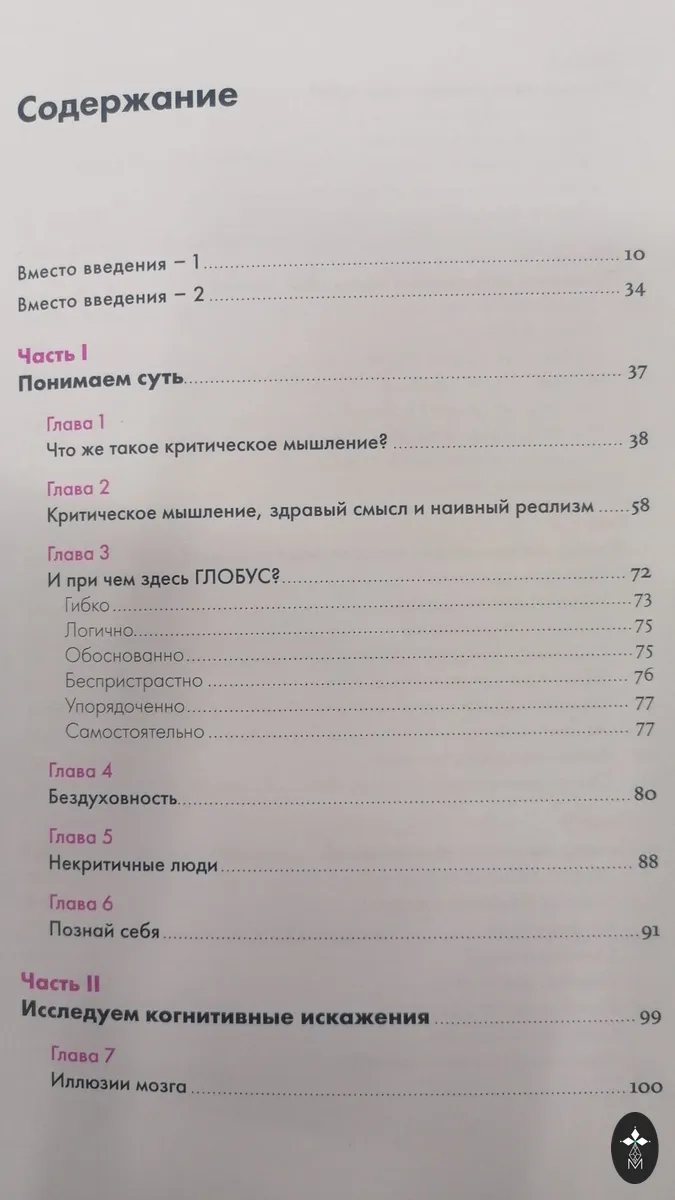 Содержание

Вместо введения – 1 10
Вместо введения – 2 34

Часть I
Понимаем суть 37

Глава 1
Что же такое критическое мышление? 38

Глава 2
Критическое мышление, здравый смысл и наивный реализм 58

Глава 3
И при чем здесь ГЛОБУС? 72
Гибко 73
Логично 75
Обоснованно 75
Беспристрастно 76
Упорядоченно 77
Самостоятельно 77

Глава 4
Бездуховность 80

Глава 5
Некритичные люди 88

Глава 6
Познай себя 91

Часть II
Исследуем когнитивные искажения 99

Глава 7
Иллюзии мозга 100